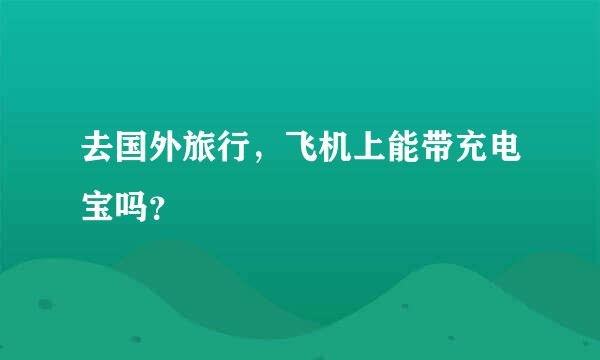 去国外旅行，飞机上能带充电宝吗?